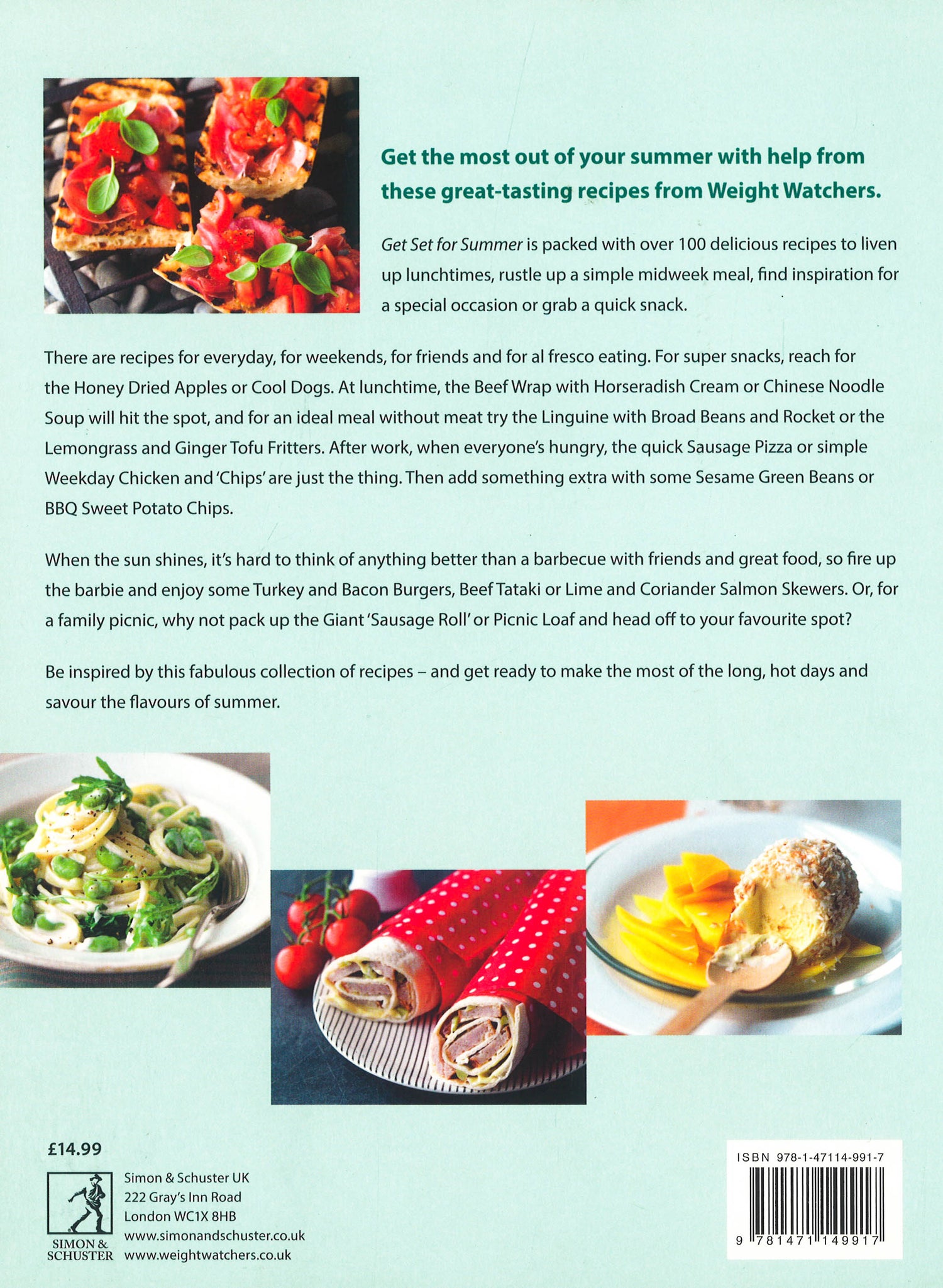 Get the most out of your summer with help from these great-tasting recipes from Weight Watchers.

Get Set for Summer is packed with over 100 delicious recipes to liven up lunchtimes, rustle up a simple midweek meal, find inspiration for a special occasion or grab a quick snack.

There are recipes for everyday, for weekends, for friends and for al fresco eating. For super snacks, reach for the Honey Dried Apples or Cool Dogs. At lunchtime, the Beef Wrap with Horseradish Cream or Chinese Noodle Soup will hit the spot, and for an ideal meal without meat try the Linguine with Broad Beans and Rocket or the Lemongrass and Ginger Tofu Fritters. After work, when everyone's hungry, the quick Sausage Pizza or simple Weekday Chicken and 'Chips' are just the thing. Then add something extra with some Sesame Green Beans or BBQ Sweet Potato Chips.

When the sun shines, it's hard to think of anything better than a barbecue with friends and great food, so fire up the barbie and enjoy some Turkey and Bacon Burgers, Beef Tataki or Lime and Coriander Salmon Skewers. Or, for a family picnic, why not pack up the Giant 'Sausage Roll' or Picnic Loaf and head off to your favourite spot?

Be inspired by this fabulous collection of recipes – and get ready to make the most of the long, hot days and savour the flavours of summer.

£14.99

SIMON & SCHUSTER

Simon & Schuster UK
222 Gray's Inn Road
London WC1X 8HB
www.simonandschuster.co.uk
www.weightwatchers.co.uk

ISBN 978-1-47114-991-7

9 781471 149917